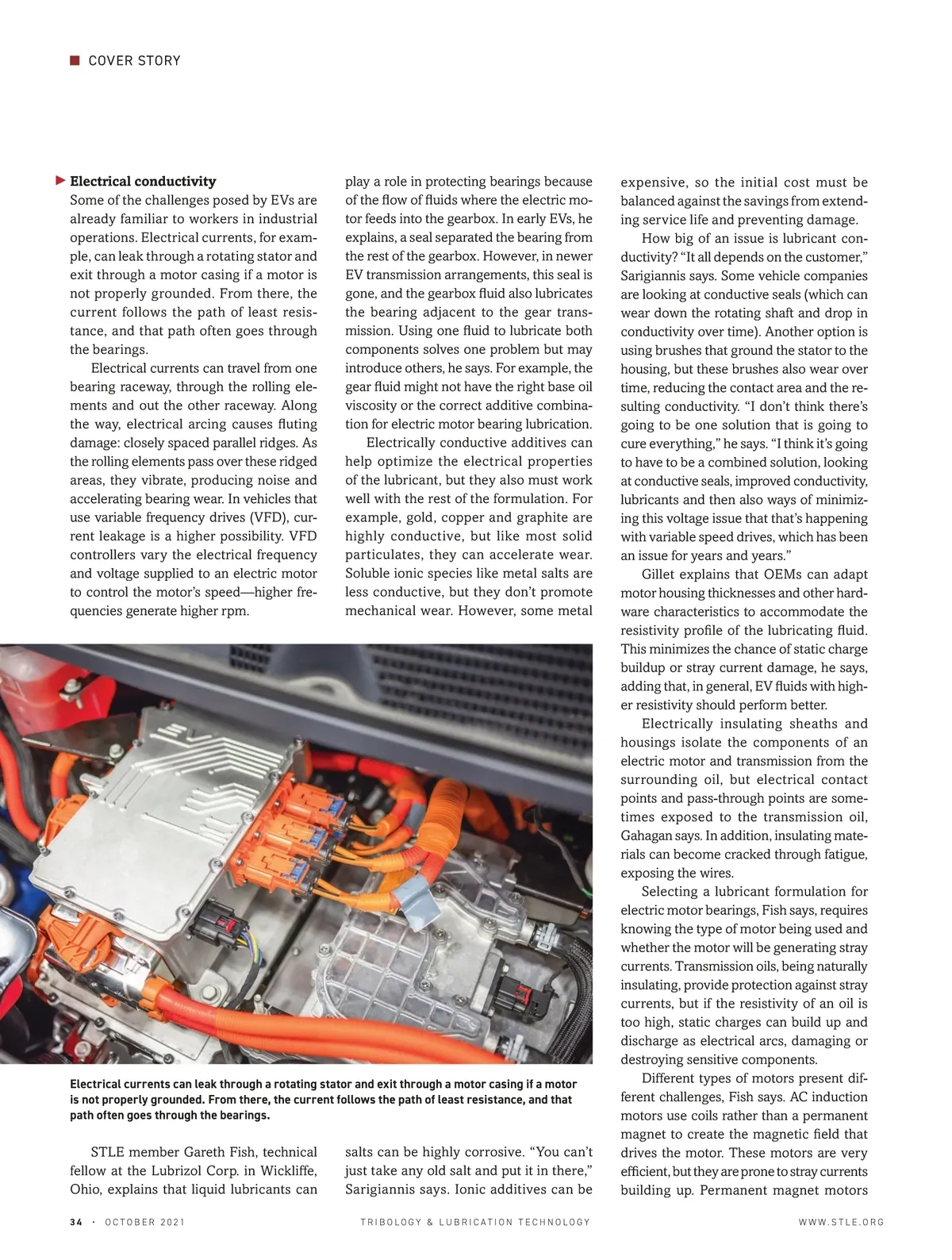 COVER STORY

Electrical conductivity

Some of the challenges posed by EVs are already familiar to workers in industrial operations. Electrical currents, for example, can leak through a rotating stator and exit through a motor casing if a motor is not properly grounded. From there, the current follows the path of least resistance, and that path often goes through the bearings.

Electrical currents can travel from one bearing raceway, through the rolling elements and out the other raceway. Along the way, electrical arcing causes fluting damage: closely spaced parallel ridges. As the rolling elements pass over these ridged areas, they vibrate, producing noise and accelerating bearing wear. In vehicles that use variable frequency drives (VFD), current leakage is a higher possibility. VFD controllers vary the electrical frequency and voltage supplied to an electric motor to control the motor's speed—higher frequencies generate higher rpm.

STLE member Gareth Fish, technical fellow at the Lubrizol Corp. in Wickliffe, Ohio, explains that liquid lubricants can play a role in protecting bearings because of the flow of fluids where the electric motor feeds into the gearbox. In early EVs, he explains, a seal separated the bearing from the rest of the gearbox. However, in newer EV transmission arrangements, this seal is gone, and the gearbox fluid also lubricates the bearing adjacent to the gear transmission. Using one fluid to lubricate both components solves one problem but may introduce others, he says. For example, the gear fluid might not have the right base oil viscosity or the correct additive combination for electric motor bearing lubrication.

Electrically conductive additives can help optimize the electrical properties of the lubricant, but they also must work well with the rest of the formulation. For example, gold, copper and graphite are highly conductive, but like most solid particulates, they can accelerate wear. Soluble ionic species like metal salts are less conductive, but they don't promote mechanical wear. However, some metal salts can be highly corrosive. "You can't just take any old salt and put it in there," Sarigiannis says. Ionic additives can be expensive, so the initial cost must be balanced against the savings from extending service life and preventing damage.

How big of an issue is lubricant conductivity? "It all depends on the customer," Sarigiannis says. Some vehicle companies are looking at conductive seals (which can wear down the rotating shaft and drop in conductivity over time). Another option is using brushes that ground the stator to the housing, but these brushes also wear over time, reducing the contact area and the resulting conductivity. "I don't think there's going to be one solution that is going to cure everything," he says. "I think it's going to have to be a combined solution, looking at conductive seals, improved conductivity, lubricants and then also ways of minimizing this voltage issue that that's happening with variable speed drives, which has been an issue for years and years."

Gillet explains that OEMs can adapt motor housing thicknesses and other hardware characteristics to accommodate the resistivity profile of the lubricating fluid. This minimizes the chance of static charge buildup or stray current damage, he says, adding that, in general, EV fluids with higher resistivity should perform better.

Electrically insulating sheaths and housings isolate the components of an electric motor and transmission from the surrounding oil, but electrical contact points and pass-through points are sometimes exposed to the transmission oil, Gahagan says. In addition, insulating materials can become cracked through fatigue, exposing the wires.

Selecting a lubricant formulation for electric motor bearings, Fish says, requires knowing the type of motor being used and whether the motor will be generating stray currents. Transmission oils, being naturally insulating, provide protection against stray currents, but if the resistivity of an oil is too high, static charges can build up and discharge as electrical arcs, damaging or destroying sensitive components.

Different types of motors present different challenges, Fish says. AC induction motors use coils rather than a permanent magnet to create the magnetic field that drives the motor. These motors are very efficient, but they are prone to stray currents building up. Permanent magnet motors

Electrical currents can leak through a rotating stator and exit through a motor casing if a motor is not properly grounded. From there, the current follows the path of least resistance, and that path often goes through the bearings.

34 · OCTOBER 2021 TRIBOLOGY & LUBRICATION TECHNOLOGY WWW.STLE.ORG